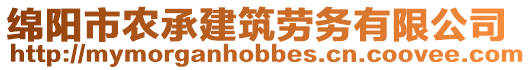 绵阳市农承建筑劳务有限公司
http://mymorganhobbes.cn.coovee.com